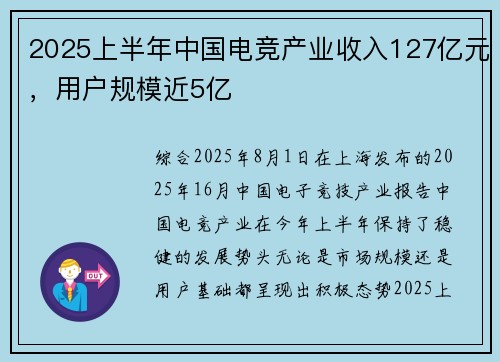 2025上半年中国电竞产业收入127亿元，用户规模近5亿

综合2025年8月1日在上海发布的2025年16月中国电子竞技产业报告中国电竞产业在今年上半年保持了稳健的发展势头无论是市场规模还是用户基础都呈现出积极态势2025上

OUT